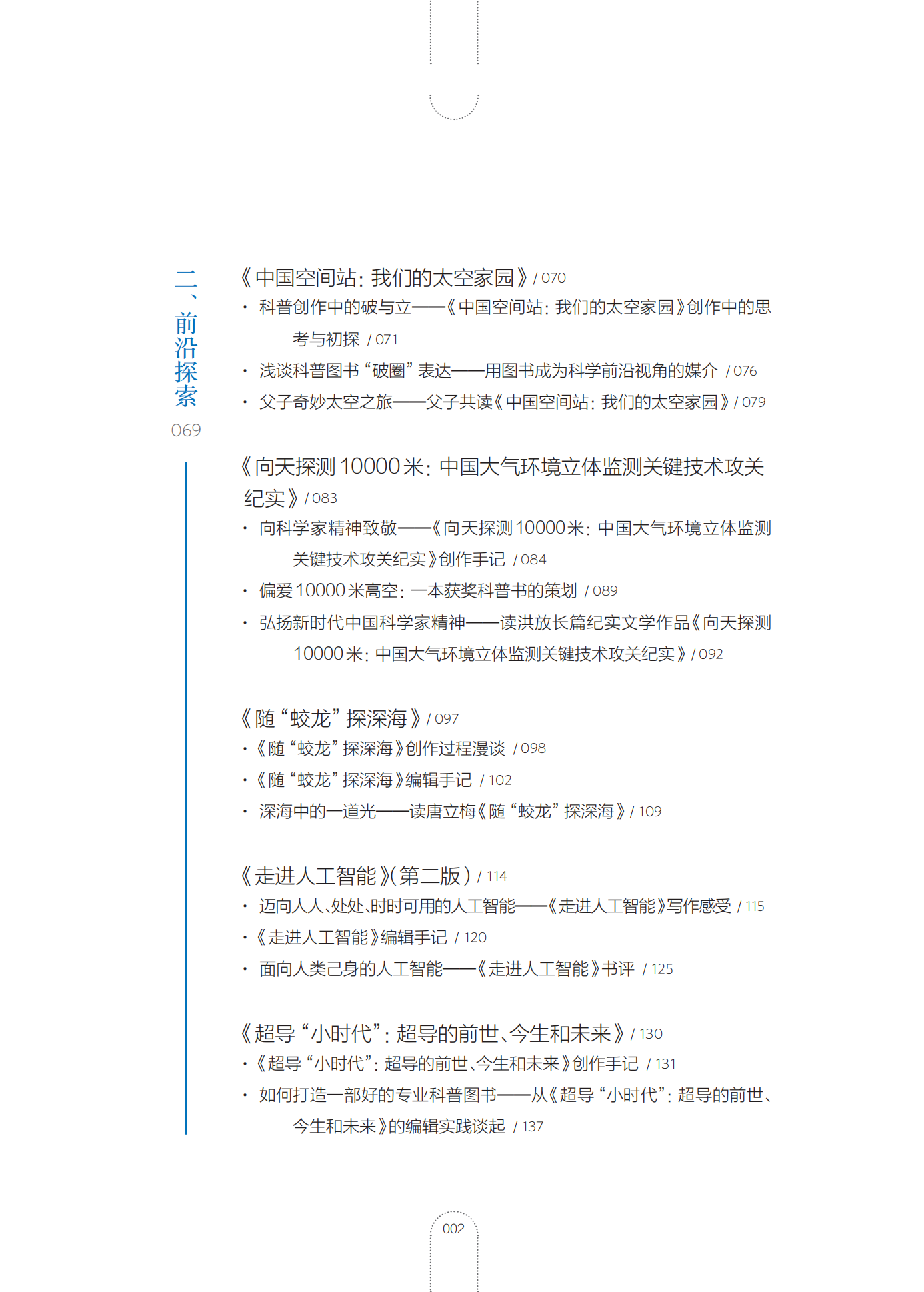 二、前沿探索
069

《中国空间站：我们的太空家园》/ 070
• 科普创作中的破与立——《中国空间站：我们的太空家园》创作中的思考与初探 / 071
• 浅谈科普图书“破圈”表达——用图书成为科学前沿视角的媒介 / 076
• 父子奇妙太空之旅——父子共读《中国空间站：我们的太空家园》/ 079

《向天探测10000米：中国大气环境立体监测关键技术攻关纪实》/ 083
• 向科学家精神致敬——《向天探测10000米：中国大气环境立体监测关键技术攻关纪实》创作手记 / 084
• 偏爱10000米高空：一本获奖科普书的策划 / 089
• 弘扬新时代中国科学家精神——读洪放长篇纪实文学作品《向天探测10000米：中国大气环境立体监测关键技术攻关纪实》/ 092

《随“蛟龙”探深海》/ 097
•《随“蛟龙”探深海》创作过程漫谈 / 098
•《随“蛟龙”探深海》编辑手记 / 102
• 深海中的一道光——读唐立梅《随“蛟龙”探深海》/ 109

《走进人工智能》(第二版) / 114
• 迈向人人、处处、时时可用的人工智能——《走进人工智能》写作感受 / 115
•《走进人工智能》编辑手记 / 120
• 面向人类己身的人工智能——《走进人工智能》书评 / 125

《超导“小时代”：超导的前世、今生和未来》/ 130
•《超导“小时代”：超导的前世、今生和未来》创作手记 / 131
• 如何打造一部好的专业科普图书——从《超导“小时代”：超导的前世、今生和未来》的编辑实践谈起 / 137

002